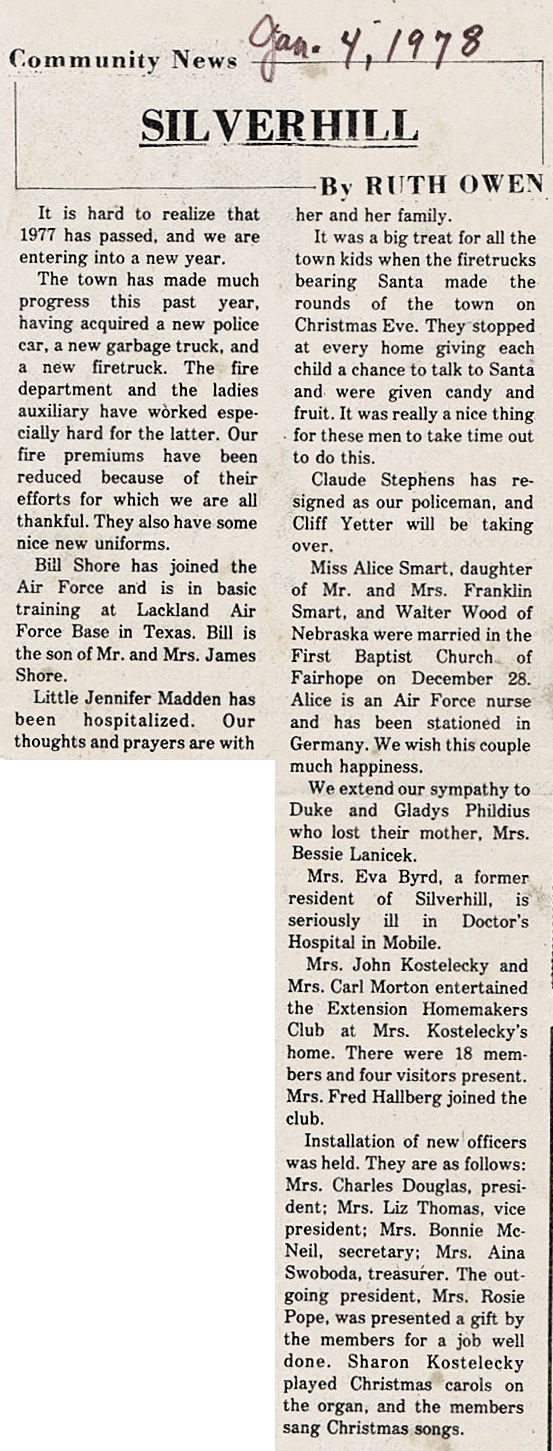 Community News Jan. 4, 1978

SILVERHILL

By RUTH OWEN

It is hard to realize that 1977 has passed, and we are entering into a new year.

The town has made much progress this past year, having acquired a new police car, a new garbage truck, and a new firetruck. The fire department and the ladies auxiliary have worked especially hard for the latter. Our fire premiums have been reduced because of their efforts for which we are all thankful. They also have some nice new uniforms.

Bill Shore has joined the Air Force and is in basic training at Lackland Air Force Base in Texas. Bill is the son of Mr. and Mrs. James Shore.

Little Jennifer Madden has been hospitalized. Our thoughts and prayers are with her and her family.

It was a big treat for all the town kids when the firetrucks bearing Santa made the rounds of the town on Christmas Eve. They stopped at every home giving each child a chance to talk to Santa and were given candy and fruit. It was really a nice thing for these men to take time out to do this.

Claude Stephens has resigned as our policeman, and Cliff Yetter will be taking over.

Miss Alice Smart, daughter of Mr. and Mrs. Franklin Smart, and Walter Wood of Nebraska were married in the First Baptist Church of Fairhope on December 28. Alice is an Air Force nurse and has been stationed in Germany. We wish this couple much happiness.

We extend our sympathy to Duke and Gladys Phildius who lost their mother, Mrs. Bessie Lanicek.

Mrs. Eva Byrd, a former resident of Silverhill, is seriously ill in Doctor's Hospital in Mobile.

Mrs. John Kostelecky and Mrs. Carl Morton entertained the Extension Homemakers Club at Mrs. Kostelecky's home. There were 18 members and four visitors present. Mrs. Fred Hallberg joined the club.

Installation of new officers was held. They are as follows: Mrs. Charles Douglas, president; Mrs. Liz Thomas, vice president; Mrs. Bonnie McNeil, secretary; Mrs. Aina Swoboda, treasurer. The outgoing president, Mrs. Rosie Pope, was presented a gift by the members for a job well done. Sharon Kostelecky played Christmas carols on the organ, and the members sang Christmas songs.